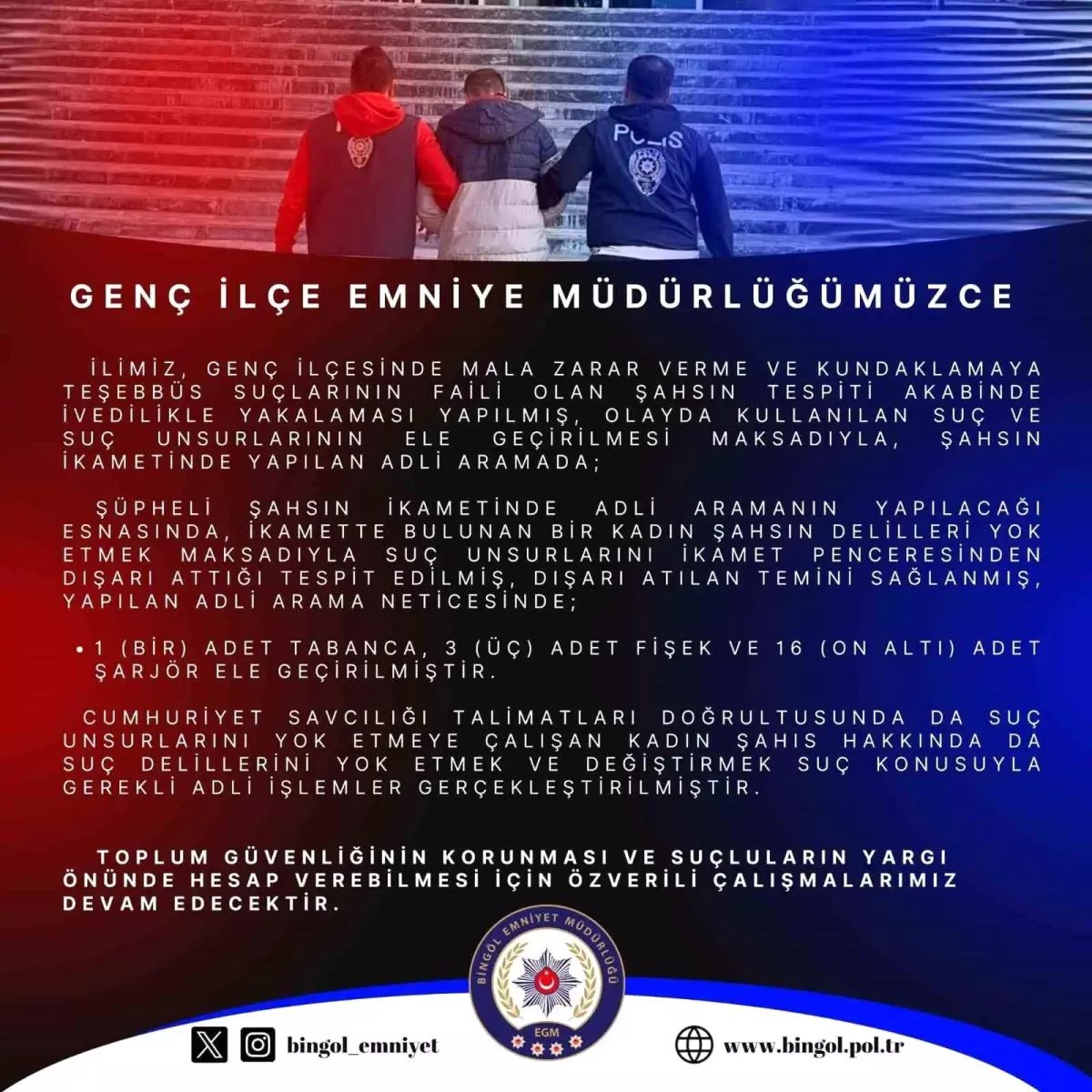 POLİS

GENÇ İLÇE EMNİYE MÜDÜRLÜĞÜMÜZCE

İLİMİZ, GENÇ İLÇESİNDE MALA ZARAR VERME VE KUNDAKLAMAYA TEŞEBBÜS SUÇLARININ FAİLİ OLAN ŞAHSIN TESPİTİ AKABİNDE İVEDİLİKLE YAKALAMASI YAPILMIŞ, OLAYDA KULLANILAN SUÇ VE SUÇ UNSURLARININ ELE GEÇİRİLMESİ MAKSADIYLA, ŞAHSIN İKAMETİNDE YAPILAN ADLİ ARAMADA;

ŞÜPHELİ ŞAHSIN İKAMETİNDE ADLİ ARAMANIN YAPILACAĞI ESNASINDA, İKAMETTE BULUNAN BİR KADIN ŞAHSIN DELİLLERİ YOK ETMEK MAKSADIYLA SUÇ UNSURLARINI İKAMET PENCERESİNDEN DIŞARI ATTIĞI TESPİT EDİLMİŞ, DIŞARI ATILAN TEMİNİ SAĞLANMIŞ, YAPILAN ADLİ ARAMA NETİCESİNDE;

• 1 (BİR) ADET TABANCA, 3 (ÜÇ) ADET FİŞEK VE 16 (ON ALTI) ADET ŞARJÖR ELE GEÇİRİLMİŞTİR.

CUMHURİYET SAVCILIĞI TALİMATLARI DOĞRULTUSUNDA DA SUÇ UNSURLARINI YOK ETMEYE ÇALIŞAN KADIN ŞAHIS HAKKINDA DA SUÇ DELİLLERİNİ YOK ETMEK VE DEĞİŞTİRMEK SUÇ KONUSUYLA GEREKLİ ADLİ İŞLEMLER GERÇEKLEŞTİRİLMİŞTİR.

TOPLUM GÜVENLİĞİNİN KORUNMASI VE SUÇLULARIN YARGI ÖNÜNDE HESAP VEREBİLMESİ İÇİN ÖZVERİLİ ÇALIŞMALARIMIZ DEVAM EDECEKTİR.

BİNGÖL EMNİYET MÜDÜRLÜĞÜ
EGM

bingol_emniyet

www.bingol.pol.tr